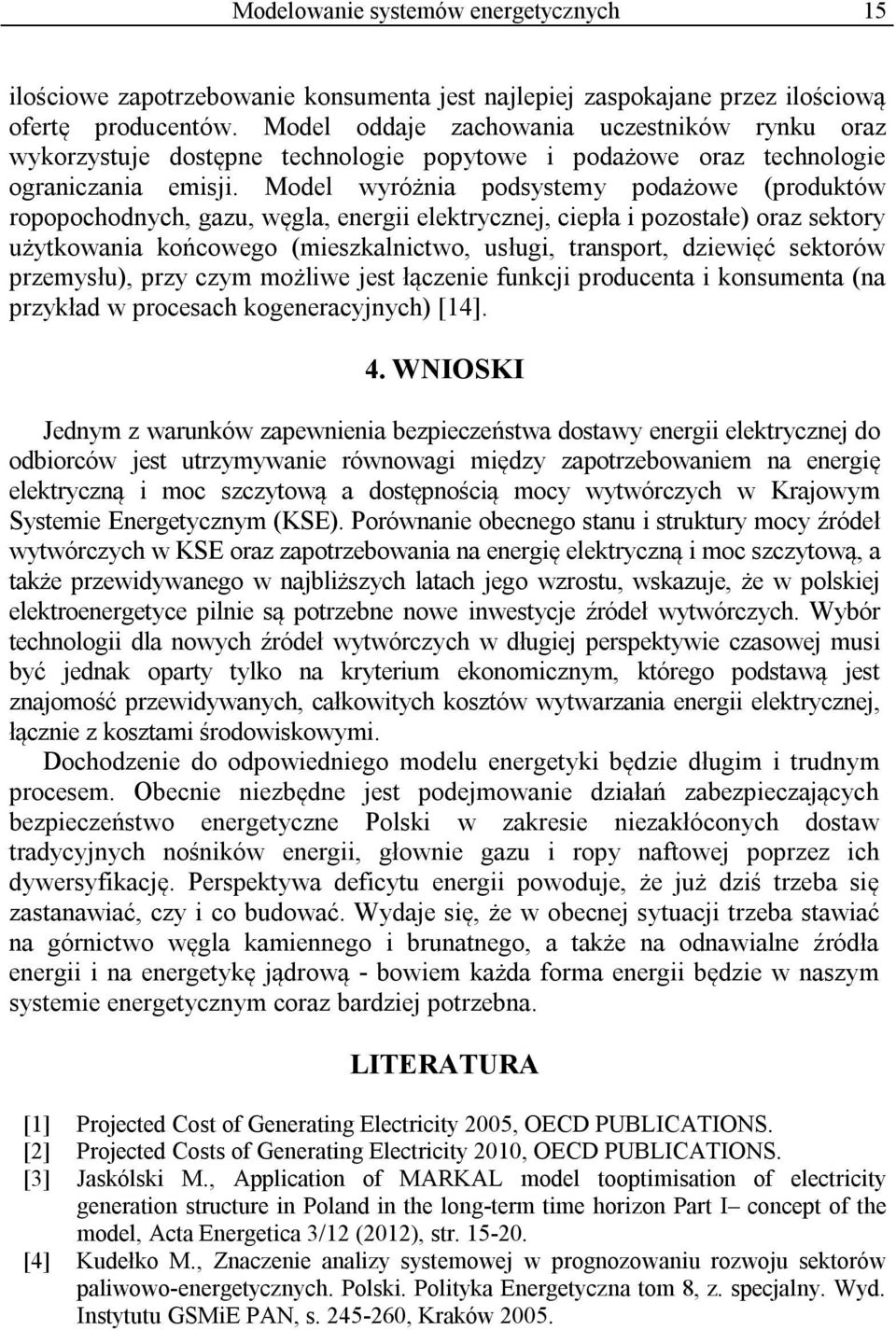 Modelowanie systemów energetycznych 15

ilościowe zapotrzebowanie konsumenta jest najlepiej zaspokajane przez ilościową ofertę producentów. Model oddaje zachowania uczestników rynku oraz wykorzystuje dostępne technologie popytowe i podażowe oraz technologie ograniczania emisji. Model wyróżnia podsystemy podażowe (produktów ropopochodnych, gazu, węgla, energii elektrycznej, ciepła i pozostałe) oraz sektory użytkowania końcowego (mieszkalnictwo, usługi, transport, dziewięć sektorów przemysłu), przy czym możliwe jest łączenie funkcji producenta i konsumenta (na przykład w procesach kogeneracyjnych) [14].

4. WNIOSKI

Jednym z warunków zapewnienia bezpieczeństwa dostawy energii elektrycznej do odbiorców jest utrzymywanie równowagi między zapotrzebowaniem na energię elektryczną i moc szczytową a dostępnością mocy wytwórczych w Krajowym Systemie Energetycznym (KSE). Porównanie obecnego stanu i struktury mocy źródeł wytwórczych w KSE oraz zapotrzebowania na energię elektryczną i moc szczytową, a także przewidywanego w najbliższych latach jego wzrostu, wskazuje, że w polskiej elektroenergetyce pilnie są potrzebne nowe inwestycje źródeł wytwórczych. Wybór technologii dla nowych źródeł wytwórczych w długiej perspektywie czasowej musi być jednak oparty tylko na kryterium ekonomicznym, którego podstawą jest znajomość przewidywanych, całkowitych kosztów wytwarzania energii elektrycznej, łącznie z kosztami środowiskowymi.

Dochodzenie do odpowiedniego modelu energetyki będzie długim i trudnym procesem. Obecnie niezbędne jest podejmowanie działań zabezpieczających bezpieczeństwo energetyczne Polski w zakresie niezakłóconych dostaw tradycyjnych nośników energii, głownie gazu i ropy naftowej poprzez ich dywersyfikację. Perspektywa deficytu energii powoduje, że już dziś trzeba się zastanawiać, czy i co budować. Wydaje się, że w obecnej sytuacji trzeba stawiać na górnictwo węgla kamiennego i brunatnego, a także na odnawialne źródła energii i na energetykę jądrową - bowiem każda forma energii będzie w naszym systemie energetycznym coraz bardziej potrzebna.

LITERATURA

[1] Projected Cost of Generating Electricity 2005, OECD PUBLICATIONS.
[2] Projected Costs of Generating Electricity 2010, OECD PUBLICATIONS.
[3] Jaskólski M., Application of MARKAL model tooptimisation of electricity generation structure in Poland in the long-term time horizon Part I– concept of the model, Acta Energetica 3/12 (2012), str. 15-20.
[4] Kudełko M., Znaczenie analizy systemowej w prognozowaniu rozwoju sektorów paliwowo-energetycznych. Polski. Polityka Energetyczna tom 8, z. specjalny. Wyd. Instytutu GSMiE PAN, s. 245-260, Kraków 2005.